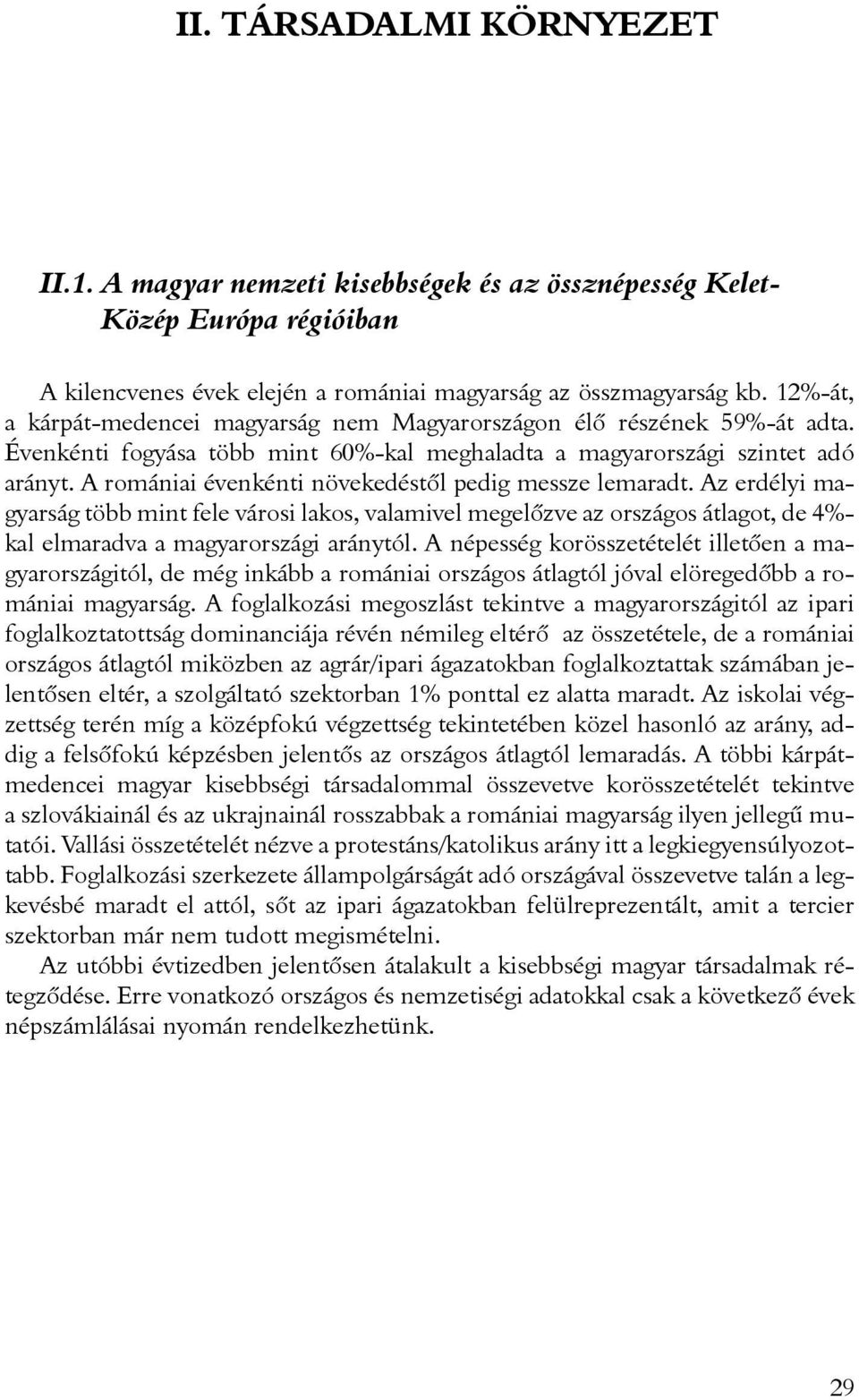 II. TÁRSADALMI KÖRNYEZET

II.1. A magyar nemzeti kisebbségek és az össznépesség Kelet-Közép Európa régióiban

A kilencvenes évek elején a romániai magyarság az összmagyarság kb. 12%-át, a kárpát-medencei magyarság nem Magyarországon élő részének 59%-át adta. Évenkénti fogyása több mint 60%-kal meghaladta a magyarországi szintet adó arányt. A romániai évenkénti növekedéstől pedig messze lemaradt. Az erdélyi magyarság több mint fele városi lakos, valamivel megelőzve az országos átlagot, de 4%-kal elmaradva a magyarországi aránytól. A népesség korösszetételét illetően a magyarországitól, de még inkább a romániai országos átlagtól jóval elöregedőbb a romániai magyarság. A foglalkozási megoszlást tekintve a magyarországitól az ipari foglalkoztatottság dominanciája révén némileg eltérő az összetétele, de a romániai országos átlagtól miközben az agrár/ipari ágazatokban foglalkoztattak számában jelentősen eltér, a szolgáltató szektorban 1% ponttal ez alatta maradt. Az iskolai végzettség terén míg a középfokú végzettség tekintetében közel hasonló az arány, addig a felsőfokú képzésben jelentős az országos átlagtól lemaradás. A többi kárpát-medencei magyar kisebbségi társadalommal összevetve korösszetételét tekintve a szlovákiainál és az ukrajnainál rosszabbak a romániai magyarság ilyen jellegű mutatói. Vallási összetételét nézve a protestáns/katolikus arány itt a legkiegyensúlyozottabb. Foglalkozási szerkezete állampolgárságát adó országával összevetve talán a legkevésbé maradt el attól, sőt az ipari ágazatokban felülreprezentált, amit a tercier szektorban már nem tudott megismételni.

Az utóbbi évtizedben jelentősen átalakult a kisebbségi magyar társadalmak rétegződése. Erre vonatkozó országos és nemzetiségi adatokkal csak a következő évek népszámlálásai nyomán rendelkezhetünk.

29